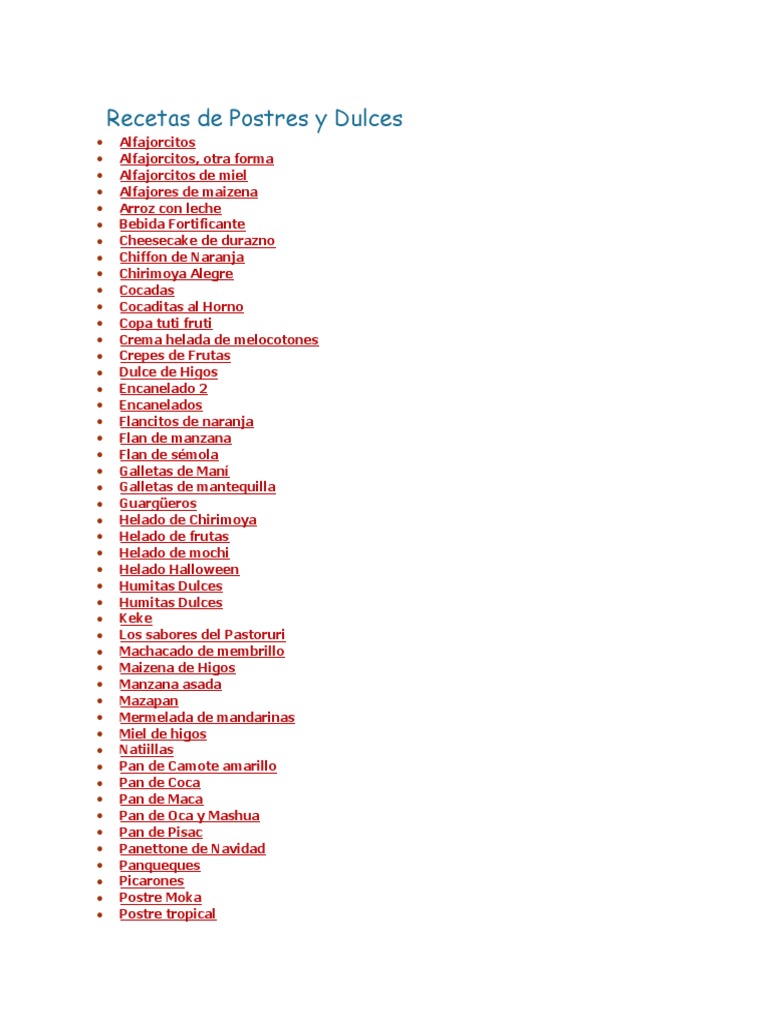 Recetas de Postres y Dulces

- Alfajorcitos
- Alfajorcitos, otra forma
- Alfajorcitos de miel
- Alfajores de maizena
- Arroz con leche
- Bebida Fortificante
- Cheesecake de durazno
- Chiffon de Naranja
- Chirimoya Alegre
- Cocadas
- Cocaditas al Horno
- Copa tuti fruti
- Crema helada de melocotones
- Crepes de Frutas
- Dulce de Higos
- Encanelado 2
- Encanelados
- Flancitos de naranja
- Flan de manzana
- Flan de sémola
- Galletas de Maní
- Galletas de mantequilla
- Guargüeros
- Helado de Chirimoya
- Helado de frutas
- Helado de mochi
- Helado Halloween
- Humitas Dulces
- Humitas Dulces
- Keke
- Los sabores del Pastoruri
- Machacado de membrillo
- Maizena de Higos
- Manzana asada
- Mazapan
- Mermelada de mandarinas
- Miel de higos
- Natiillas
- Pan de Camote amarillo
- Pan de Coca
- Pan de Maca
- Pan de Oca y Mashua
- Pan de Pisac
- Panettone de Navidad
- Panqueques
- Picarones
- Postre Moka
- Postre tropical